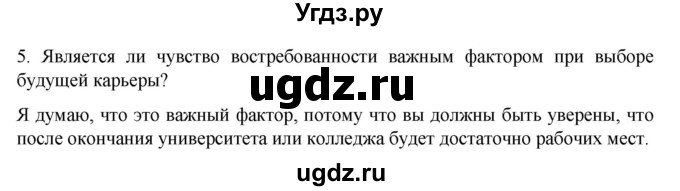 Угдз.ру

5. Является ли чувство востребованности важным фактором при выборе будущей карьеры?

ugdz.ru

Я думаю, что это важный фактор, потому что вы должны быть уверены, что после окончания университета или колледжа будет достаточно рабочих мест.

ugdz.ru